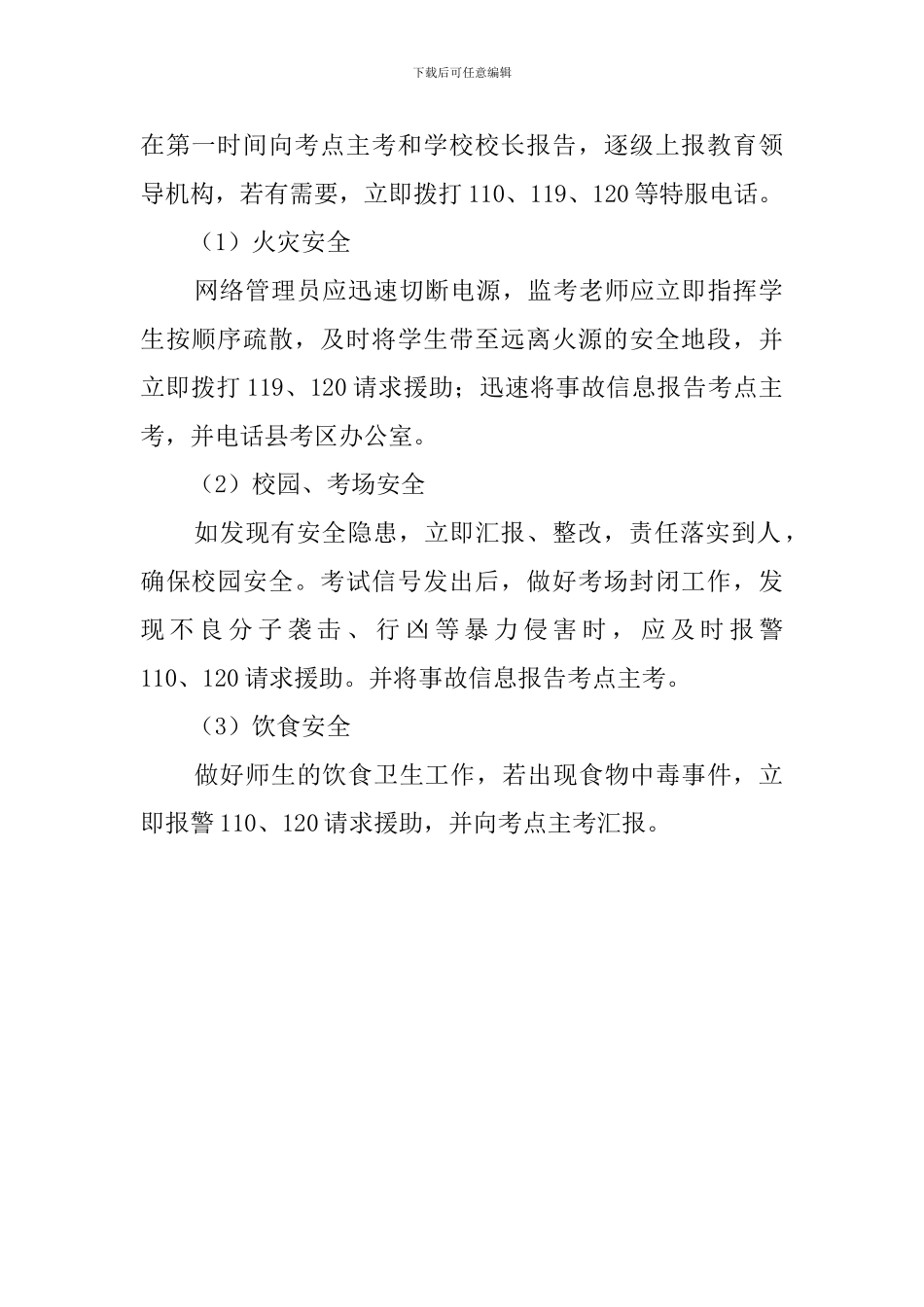 下载后可任意编辑

在第一时间向考点主考和学校校长报告，逐级上报教育领导机构，若有需要，立即拨打 110、119、120 等特服电话。

（1）火灾安全

网络管理员应迅速切断电源，监考老师应立即指挥学生按顺序疏散，及时将学生带至远离火源的安全地段，并立即拨打 119、120 请求援助；迅速将事故信息报告考点主考，并电话县考区办公室。

（2）校园、考场安全

如发现有安全隐患，立即汇报、整改，责任落实到人，确保校园安全。考试信号发出后，做好考场封闭工作，发现不良分子袭击、行凶等暴力侵害时，应及时报警 110、120 请求援助。并将事故信息报告考点主考。

（3）饮食安全

做好师生的饮食卫生工作，若出现食物中毒事件，立即报警 110、120 请求援助，并向考点主考汇报。